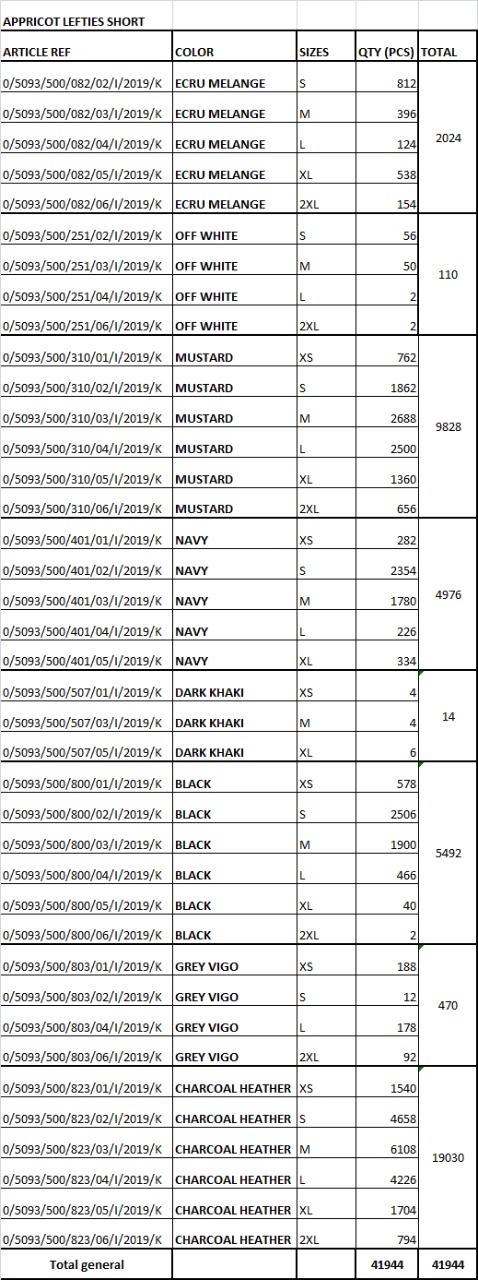 APPRICOT LEFTIES SHORT

| ARTICLE REF | COLOR | SIZES | QTY (PCS) | TOTAL |
|---|---|---|---|---|
| 0/5093/500/082/02/I/2019/K | ECRU MELANGE | S | 812 | 2024 |
| 0/5093/500/082/03/I/2019/K | ECRU MELANGE | M | 396 | |
| 0/5093/500/082/04/I/2019/K | ECRU MELANGE | L | 124 | |
| 0/5093/500/082/05/I/2019/K | ECRU MELANGE | XL | 538 | |
| 0/5093/500/082/06/I/2019/K | ECRU MELANGE | 2XL | 154 | |
| 0/5093/500/251/02/I/2019/K | OFF WHITE | S | 56 | 110 |
| 0/5093/500/251/03/I/2019/K | OFF WHITE | M | 50 | |
| 0/5093/500/251/04/I/2019/K | OFF WHITE | L | 2 | |
| 0/5093/500/251/06/I/2019/K | OFF WHITE | 2XL | 2 | |
| 0/5093/500/310/01/I/2019/K | MUSTARD | XS | 762 | 9828 |
| 0/5093/500/310/02/I/2019/K | MUSTARD | S | 1862 | |
| 0/5093/500/310/03/I/2019/K | MUSTARD | M | 2688 | |
| 0/5093/500/310/04/I/2019/K | MUSTARD | L | 2500 | |
| 0/5093/500/310/05/I/2019/K | MUSTARD | XL | 1360 | |
| 0/5093/500/310/06/I/2019/K | MUSTARD | 2XL | 656 | |
| 0/5093/500/401/01/I/2019/K | NAVY | XS | 282 | 4976 |
| 0/5093/500/401/02/I/2019/K | NAVY | S | 2354 | |
| 0/5093/500/401/03/I/2019/K | NAVY | M | 1780 | |
| 0/5093/500/401/04/I/2019/K | NAVY | L | 226 | |
| 0/5093/500/401/05/I/2019/K | NAVY | XL | 334 | |
| 0/5093/500/507/01/I/2019/K | DARK KHAKI | XS | 4 | 14 |
| 0/5093/500/507/03/I/2019/K | DARK KHAKI | M | 4 | |
| 0/5093/500/507/05/I/2019/K | DARK KHAKI | XL | 6 | |
| 0/5093/500/800/01/I/2019/K | BLACK | XS | 578 | 5492 |
| 0/5093/500/800/02/I/2019/K | BLACK | S | 2506 | |
| 0/5093/500/800/03/I/2019/K | BLACK | M | 1900 | |
| 0/5093/500/800/04/I/2019/K | BLACK | L | 466 | |
| 0/5093/500/800/05/I/2019/K | BLACK | XL | 40 | |
| 0/5093/500/800/06/I/2019/K | BLACK | 2XL | 2 | |
| 0/5093/500/803/01/I/2019/K | GREY VIGO | XS | 188 | 470 |
| 0/5093/500/803/02/I/2019/K | GREY VIGO | S | 12 | |
| 0/5093/500/803/04/I/2019/K | GREY VIGO | L | 178 | |
| 0/5093/500/803/06/I/2019/K | GREY VIGO | 2XL | 92 | |
| 0/5093/500/823/01/I/2019/K | CHARCOAL HEATHER | XS | 1540 | 19030 |
| 0/5093/500/823/02/I/2019/K | CHARCOAL HEATHER | S | 4658 | |
| 0/5093/500/823/03/I/2019/K | CHARCOAL HEATHER | M | 6108 | |
| 0/5093/500/823/04/I/2019/K | CHARCOAL HEATHER | L | 4226 | |
| 0/5093/500/823/05/I/2019/K | CHARCOAL HEATHER | XL | 1704 | |
| 0/5093/500/823/06/I/2019/K | CHARCOAL HEATHER | 2XL | 794 | |
| Total general | | | 41944 | 41944 |